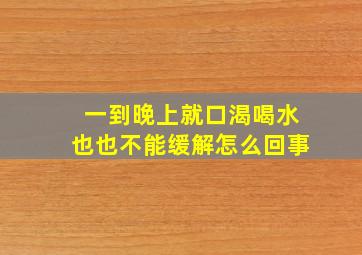 一到晚上就口渴喝水
也也不能缓解怎么回事